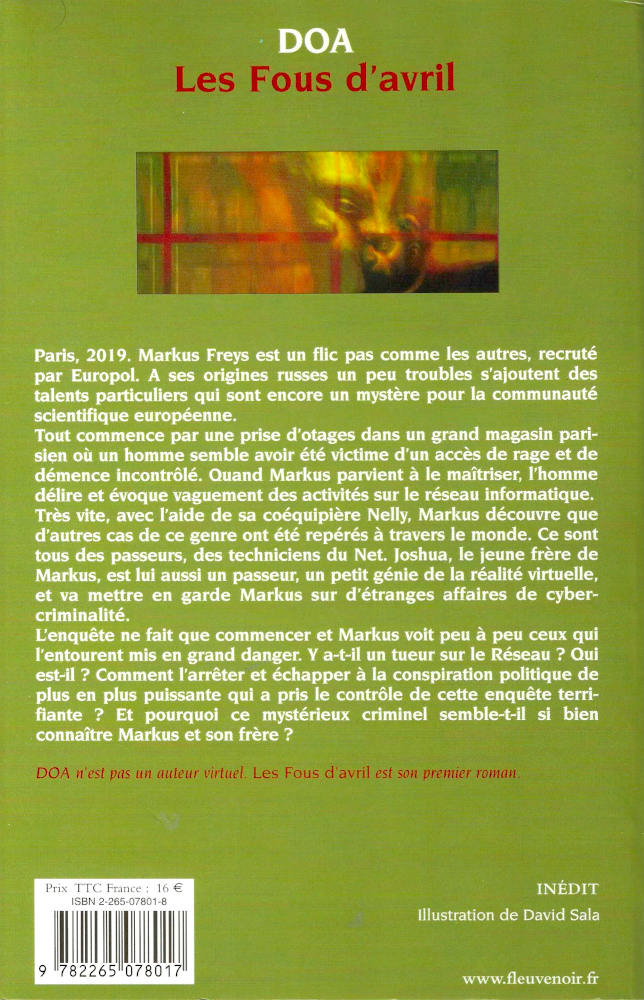 DOA
Les Fous d'avril

Paris, 2019. Markus Freys est un flic pas comme les autres, recruté par Europol. A ses origines russes un peu troubles s'ajoutent des talents particuliers qui sont encore un mystère pour la communauté scientifique européenne.
Tout commence par une prise d'otages dans un grand magasin parisien où un homme semble avoir été victime d'un accès de rage et de démence incontrôlé. Quand Markus parvient à le maîtriser, l'homme délire et évoque vaguement des activités sur le réseau informatique. Très vite, avec l'aide de sa coéquipière Nelly, Markus découvre que d'autres cas de ce genre ont été repérés à travers le monde. Ce sont tous des passeurs, des techniciens du Net. Joshua, le jeune frère de Markus, est lui aussi un passeur, un petit génie de la réalité virtuelle, et va mettre en garde Markus sur d'étranges affaires de cybercriminalité.
L'enquête ne fait que commencer et Markus voit peu à peu ceux qui l'entourent mis en grand danger. Y a-t-il un tueur sur le Réseau ? Qui est-il ? Comment l'arrêter et échapper à la conspiration politique de plus en plus puissante qui a pris le contrôle de cette enquête terrifiante ? Et pourquoi ce mystérieux criminel semble-t-il si bien connaître Markus et son frère ?

DOA n'est pas un auteur virtuel. Les Fous d'avril est son premier roman.

Prix TTC France : 16 €
ISBN 2-265-07801-8
9 782265 078017

INÉDIT
Illustration de David Sala

www.fleuvenoir.fr